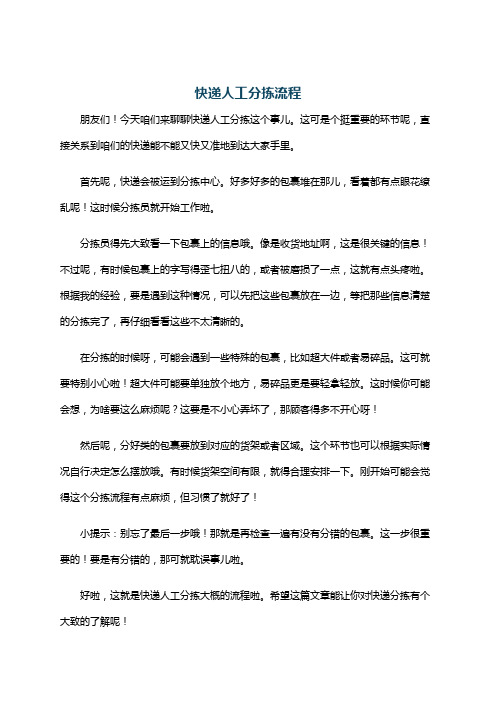 快递人工分拣流程

朋友们！今天咱们来聊聊快递人工分拣这个事儿。这可是个挺重要的环节呢，直接关系到咱们的快递能不能又快又准地到达大家手里。

首先呢，快递会被运到分拣中心。好多好多的包裹堆在那儿，看着都有点眼花缭乱呢！这时候分拣员就开始工作啦。

分拣员得先大致看一下包裹上的信息哦。像是收货地址啊，这是很关键的信息！不过呢，有时候包裹上的字写得歪七扭八的，或者被磨损了一点，这就有点头疼啦。根据我的经验，要是遇到这种情况，可以先把这些包裹放在一边，等把那些信息清楚的分拣完了，再仔细看看这些不太清晰的。

在分拣的时候呀，可能会遇到一些特殊的包裹，比如超大件或者易碎品。这可就要特别小心啦！超大件可能要单独放个地方，易碎品更是要轻拿轻放。这时候你可能会想，为啥要这么麻烦呢？这要是不小心弄坏了，那顾客得多不开心呀！

然后呢，分好类的包裹要放到对应的货架或者区域。这个环节也可以根据实际情况自行决定怎么摆放哦。有时候货架空间有限，就得合理安排一下。刚开始可能会觉得这个分拣流程有点麻烦，但习惯了就好了！

小提示：别忘了最后一步哦！那就是再检查一遍有没有分错的包裹。这一步很重要的！要是有分错的，那可就耽误事儿啦。

好啦，这就是快递人工分拣大概的流程啦。希望这篇文章能让你对快递分拣有个大致的了解呢！